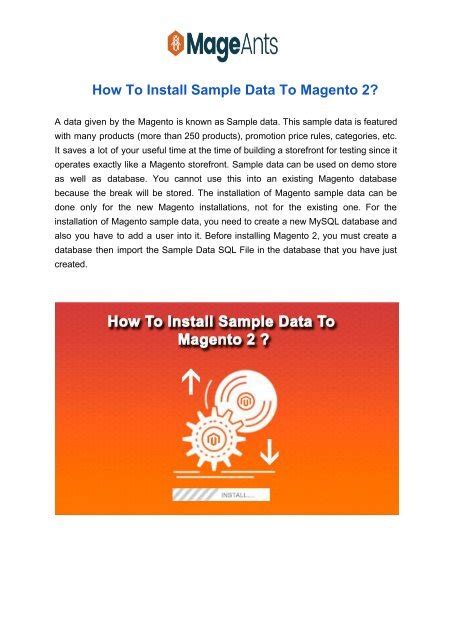 MageAnts

How To Install Sample Data To Magento 2?

A data given by the Magento is known as Sample data. This sample data is featured with many products (more than 250 products), promotion price rules, categories, etc. It saves a lot of your useful time at the time of building a storefront for testing since it operates exactly like a Magento storefront. Sample data can be used on demo store as well as database. You cannot use this into an existing Magento database because the break will be stored. The installation of Magento sample data can be done only for the new Magento installations, not for the existing one. For the installation of Magento sample data, you need to create a new MySQL database and also you have to add a user into it. Before installing Magento 2, you must create a database then import the Sample Data SQL File in the database that you have just created.

How To Install Sample Data To Magento 2 ?

INSTALL...